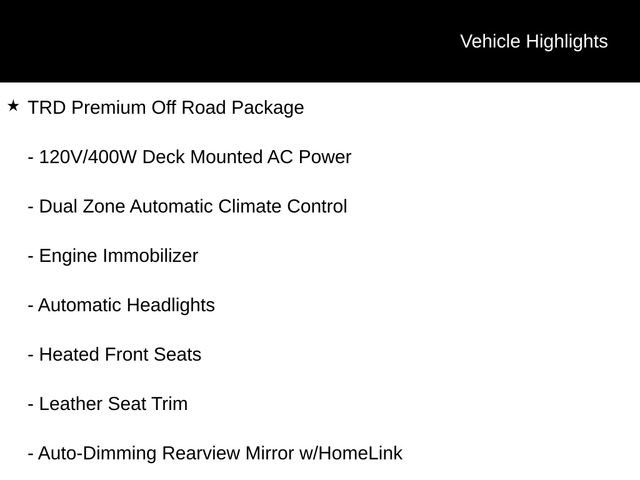 Vehicle Highlights

★ TRD Premium Off Road Package

- 120V/400W Deck Mounted AC Power

- Dual Zone Automatic Climate Control

- Engine Immobilizer

- Automatic Headlights

- Heated Front Seats

- Leather Seat Trim

- Auto-Dimming Rearview Mirror w/HomeLink